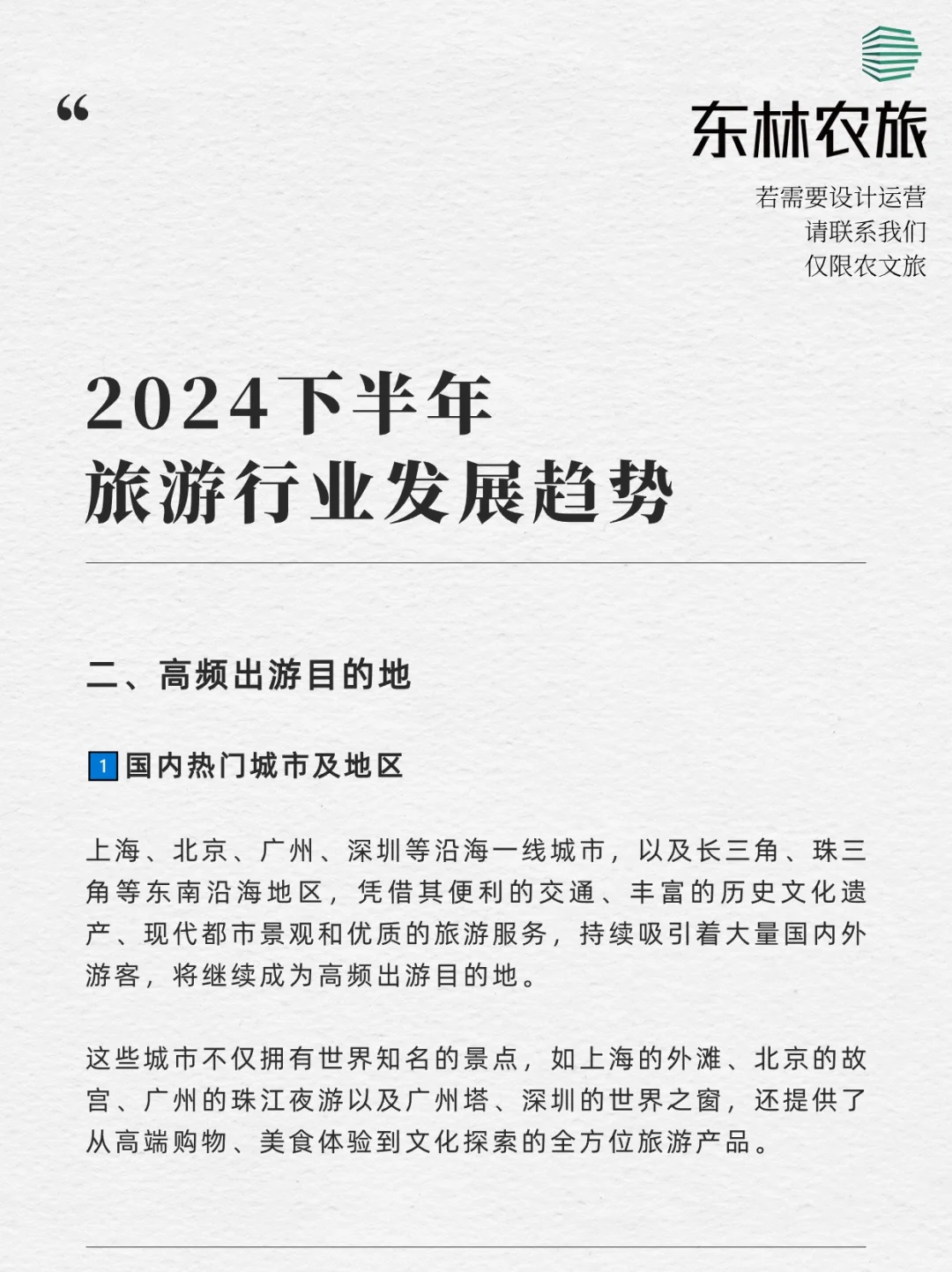 “

东林农旅

若需要设计运营
请联系我们
仅限农文旅

2024下半年
旅游行业发展趋势

二、高频出游目的地

1 国内热门城市及地区

上海、北京、广州、深圳等沿海一线城市，以及长三角、珠三角等东南沿海地区，凭借其便利的交通、丰富的历史文化遗产、现代都市景观和优质的旅游服务，持续吸引着大量国内外游客，将继续成为高频出游目的地。

这些城市不仅拥有世界知名的景点，如上海的外滩、北京的故宫、广州的珠江夜游以及广州塔、深圳的世界之窗，还提供了从高端购物、美食体验到文化探索的全方位旅游产品。